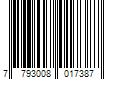 7 793008 017387